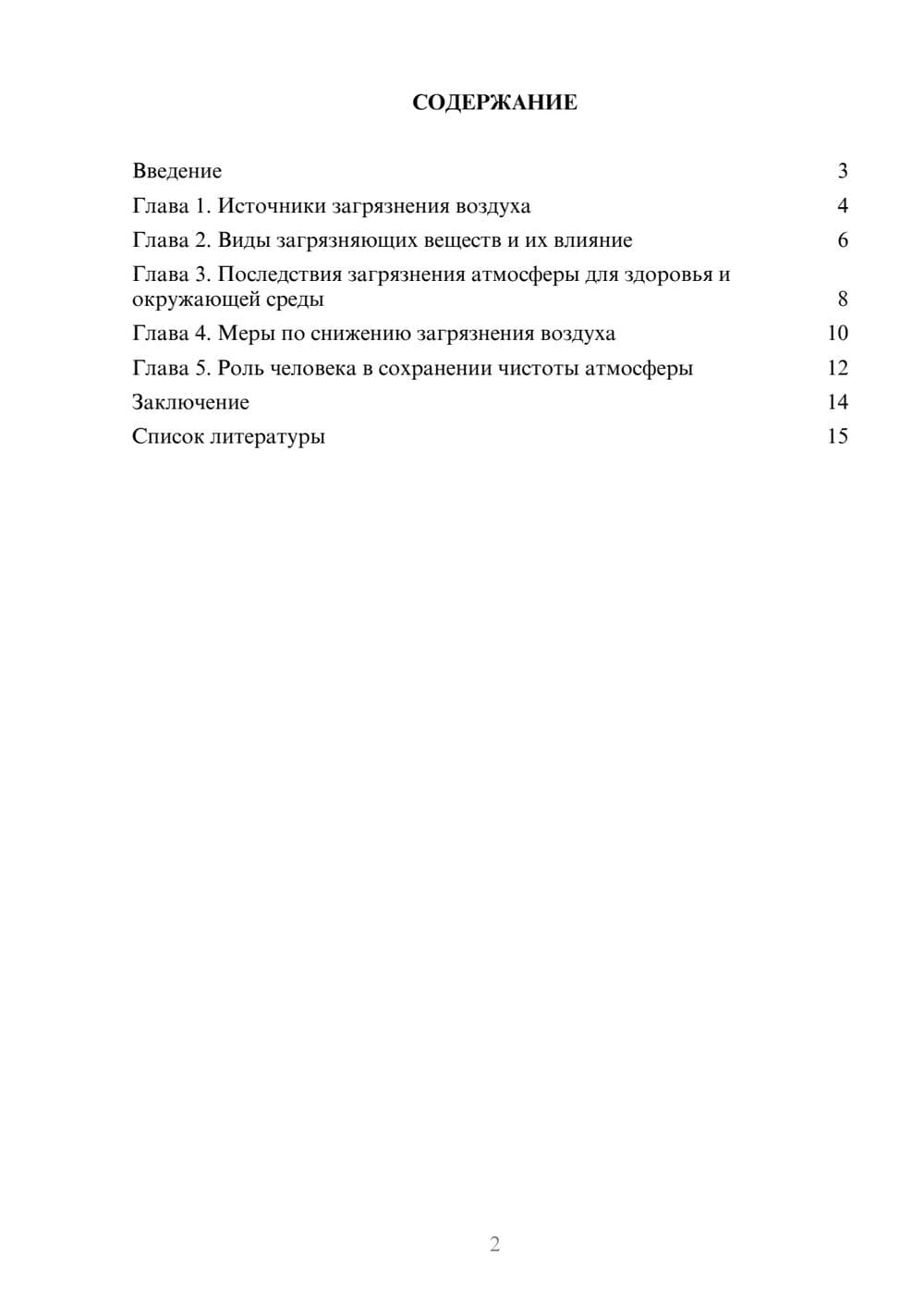 СОДЕРЖАНИЕ

Введение 3
Глава 1. Источники загрязнения воздуха 4
Глава 2. Виды загрязняющих веществ и их влияние 6
Глава 3. Последствия загрязнения атмосферы для здоровья и окружающей среды 8
Глава 4. Меры по снижению загрязнения воздуха 10
Глава 5. Роль человека в сохранении чистоты атмосферы 12
Заключение 14
Список литературы 15

2